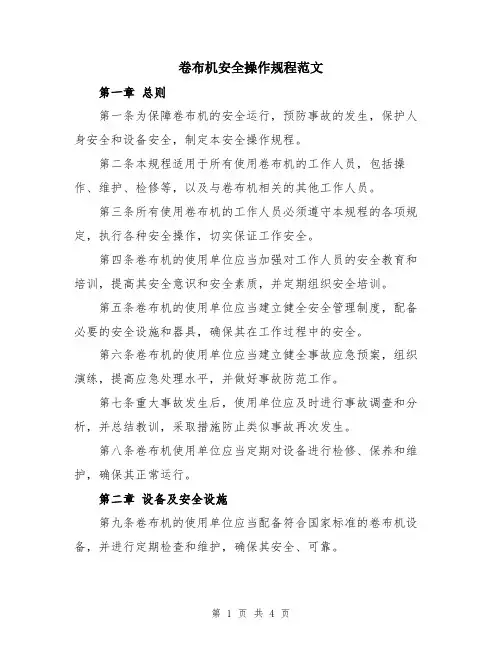 卷布机安全操作规程范文

第一章 总则

第一条为保障卷布机的安全运行，预防事故的发生，保护人身安全和设备安全，制定本安全操作规程。

第二条本规程适用于所有使用卷布机的工作人员，包括操作、维护、检修等，以及与卷布机相关的其他工作人员。

第三条所有使用卷布机的工作人员必须遵守本规程的各项规定，执行各种安全操作，切实保证工作安全。

第四条卷布机的使用单位应当加强对工作人员的安全教育和培训，提高其安全意识和安全素质，并定期组织安全培训。

第五条卷布机的使用单位应当建立健全安全管理制度，配备必要的安全设施和器具，确保其在工作过程中的安全。

第六条卷布机的使用单位应当建立健全事故应急预案，组织演练，提高应急处理水平，并做好事故防范工作。

第七条重大事故发生后，使用单位应及时进行事故调查和分析，并总结教训，采取措施防止类似事故再次发生。

第八条卷布机使用单位应当定期对设备进行检修、保养和维护，确保其正常运行。

第二章 设备及安全设施

第九条卷布机的使用单位应当配备符合国家标准的卷布机设备，并进行定期检查和维护，确保其安全、可靠。

第 1 页 共 4 页